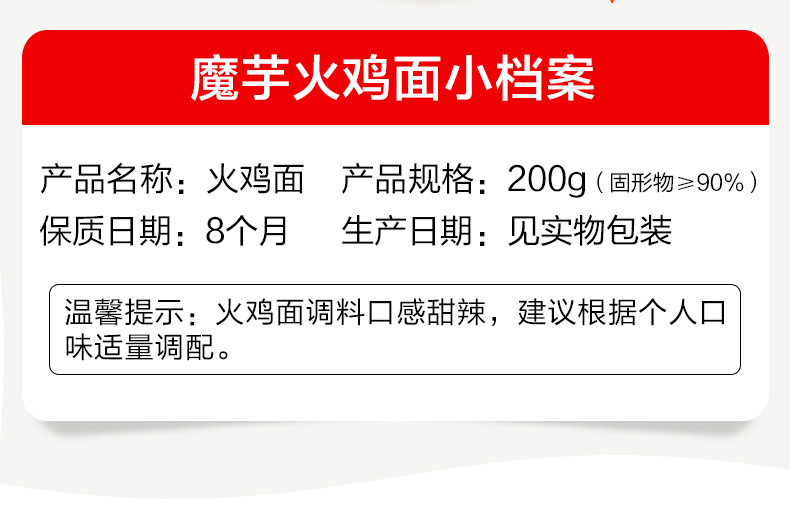 魔芋火鸡面小档案

产品名称：火鸡面　产品规格：200g（固形物≥90%）
保质日期：8个月　生产日期：见实物包装

温馨提示：火鸡面调料口感甜辣，建议根据个人口味适量调配。